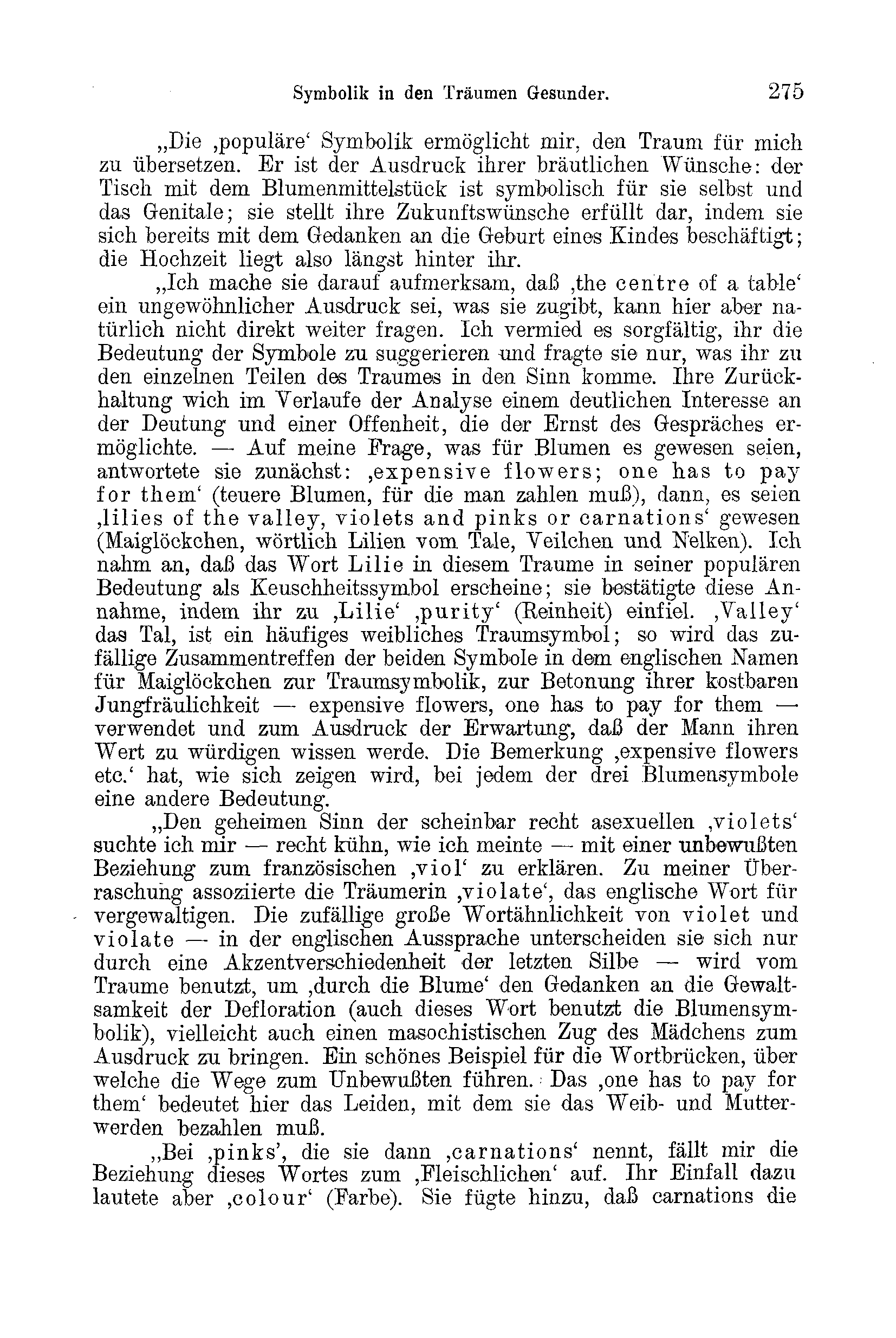 Symbolik in den Träumen Gesunder. 275

„Die ‚populäre‘ Symbolik ermöglicht mir, den Traum für mich zu übersetzen. Er ist der Ausdruck ihrer bräutlichen Wünsche: der Tisch mit dem Blumenmittelstück ist symbolisch für sie selbst und das Genitale; sie stellt ihre Zukunftswünsche erfüllt dar, indem sie sich bereits mit dem Gedanken an die Geburt eines Kindes beschäftigt; die Hochzeit liegt also längst hinter ihr.

„Ich mache sie darauf aufmerksam, daß ‚the centre of a table‘ ein ungewöhnlicher Ausdruck sei, was sie zugibt, kann hier aber natürlich nicht direkt weiter fragen. Ich vermied es sorgfältig, ihr die Bedeutung der Symbole zu suggerieren und fragte sie nur, was ihr zu den einzelnen Teilen des Traumes in den Sinn komme. Ihre Zurückhaltung wich im Verlaufe der Analyse einem deutlichen Interesse an der Deutung und einer Offenheit, die der Ernst des Gespräches ermöglichte. — Auf meine Frage, was für Blumen es gewesen seien, antwortete sie zunächst: ‚expensive flowers; one has to pay for them‘ (teuere Blumen, für die man zahlen muß), dann, es seien ‚lilies of the valley, violets and pinks or carnations‘ gewesen (Maiglöckchen, wörtlich Lilien vom Tale, Veilchen und Nelken). Ich nahm an, daß das Wort Lilie in diesem Traume in seiner populären Bedeutung als Keuschheitssymbol erscheine; sie bestätigte diese Annahme, indem ihr zu ‚Lilie‘ ‚purity‘ (Reinheit) einfiel. ‚Valley‘ das Tal, ist ein häufiges weibliches Traumsymbol; so wird das zufällige Zusammentreffen der beiden Symbole in dem englischen Namen für Maiglöckchen zur Traumsymbolik, zur Betonung ihrer kostbaren Jungfräulichkeit — expensive flowers, one has to pay for them — verwendet und zum Ausdruck der Erwartung, daß der Mann ihren Wert zu würdigen wissen werde. Die Bemerkung ‚expensive flowers etc.‘ hat, wie sich zeigen wird, bei jedem der drei Blumensymbole eine andere Bedeutung.

„Den geheimen Sinn der scheinbar recht asexuellen ‚violets‘ suchte ich mir — recht kühn, wie ich meinte — mit einer unbewußten Beziehung zum französischen ‚viol‘ zu erklären. Zu meiner Überraschung assoziierte die Träumerin ‚violate‘, das englische Wort für vergewaltigen. Die zufällige große Wortähnlichkeit von violet und violate — in der englischen Aussprache unterscheiden sie sich nur durch eine Akzentverschiedenheit der letzten Silbe — wird vom Traume benutzt, um ‚durch die Blume‘ den Gedanken an die Gewaltsamkeit der Defloration (auch dieses Wort benutzt die Blumensymbolik), vielleicht auch einen masochistischen Zug des Mädchens zum Ausdruck zu bringen. Ein schönes Beispiel für die Wortbrücken, über welche die Wege zum Unbewußten führen. Das ‚one has to pay for them‘ bedeutet hier das Leiden, mit dem sie das Weib- und Mutterwerden bezahlen muß.

„Bei ‚pinks‘, die sie dann ‚carnations‘ nennt, fällt mir die Beziehung dieses Wortes zum ‚Fleischlichen‘ auf. Ihr Einfall dazu lautete aber ‚colour‘ (Farbe). Sie fügte hinzu, daß carnations die